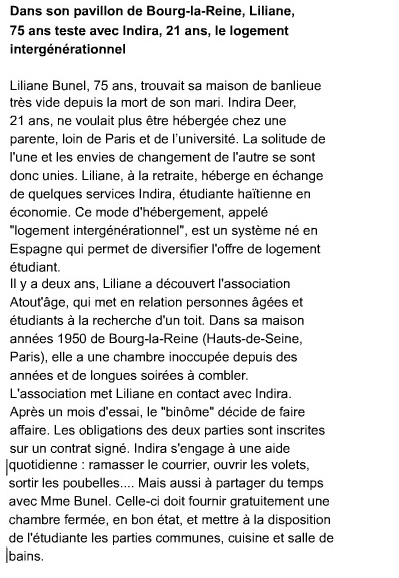 Dans son pavillon de Bourg-la-Reine, Liliane, 75 ans teste avec Indira, 21 ans, le logement intergénérationnel

Liliane Bunel, 75 ans, trouvait sa maison de banlieue très vide depuis la mort de son mari. Indira Deer, 21 ans, ne voulait plus être hébergée chez une parente, loin de Paris et de l'université. La solitude de l'une et les envies de changement de l'autre se sont donc unies. Liliane, à la retraite, héberge en échange de quelques services Indira, étudiante haïtienne en économie. Ce mode d'hébergement, appelé "logement intergénérationnel", est un système né en Espagne qui permet de diversifier l'offre de logement étudiant.
Il y a deux ans, Liliane a découvert l'association Atout'âge, qui met en relation personnes âgées et étudiants à la recherche d'un toit. Dans sa maison années 1950 de Bourg-la-Reine (Hauts-de-Seine, Paris), elle a une chambre inoccupée depuis des années et de longues soirées à combler.
L'association met Liliane en contact avec Indira. Après un mois d'essai, le "binôme" décide de faire affaire. Les obligations des deux parties sont inscrites sur un contrat signé. Indira s'engage à une aide quotidienne : ramasser le courrier, ouvrir les volets, sortir les poubelles.... Mais aussi à partager du temps avec Mme Bunel. Celle-ci doit fournir gratuitement une chambre fermée, en bon état, et mettre à la disposition de l'étudiante les parties communes, cuisine et salle de bains.